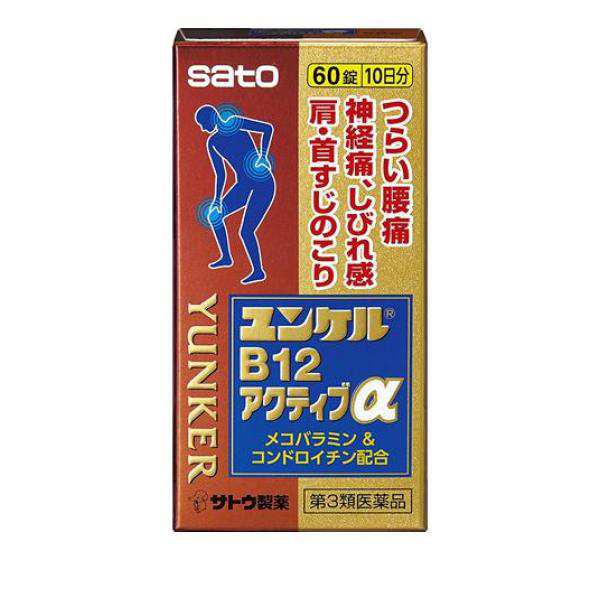 sato

60錠 10日分

つらい腰痛
神経痛、しびれ感
肩・首すじのこり

YUNKER

ユンケル®
B12
アクティブα

メコバラミン &
コンドロイチン配合

サトウ製薬

第3類医薬品